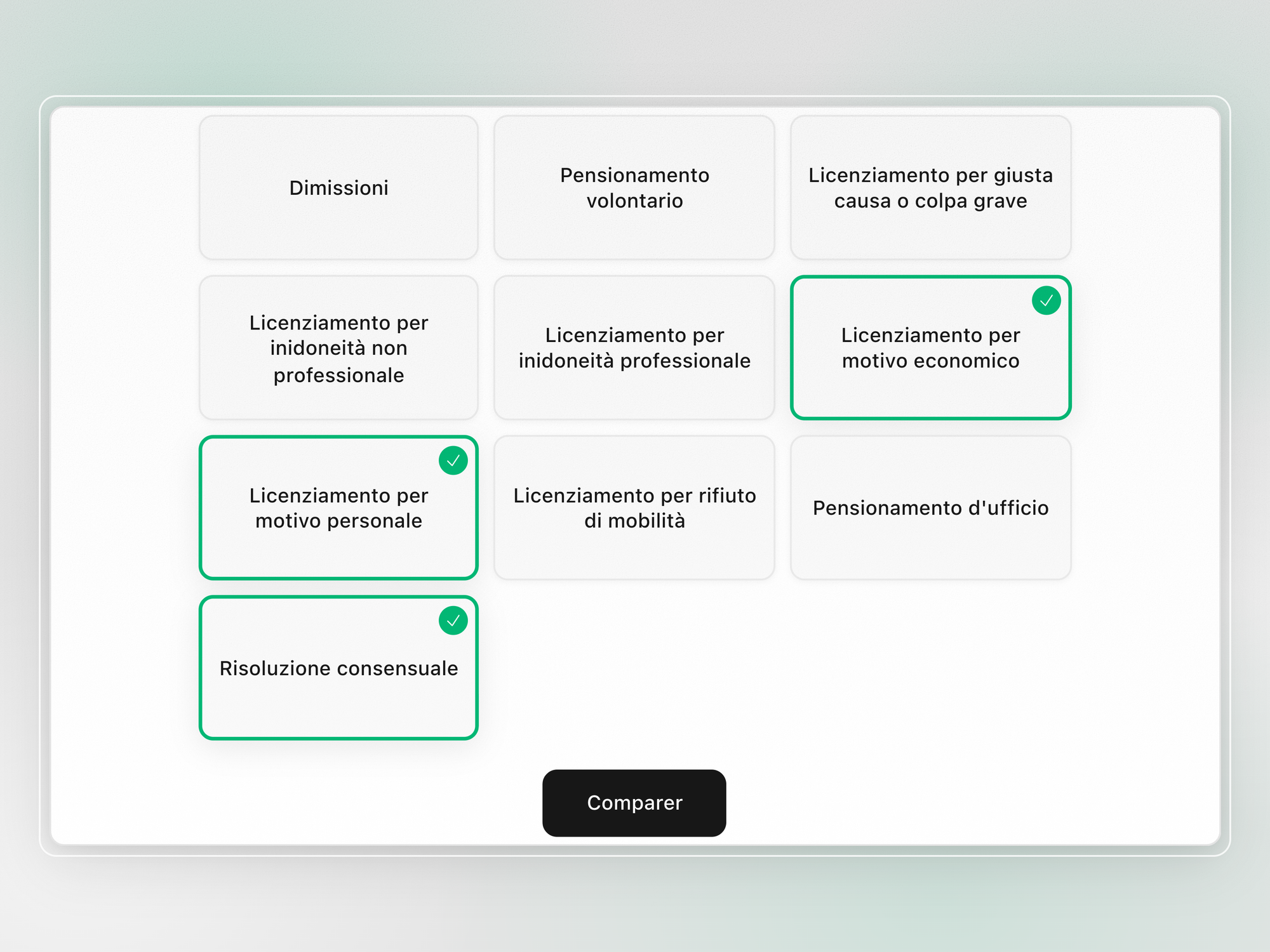 Dimissioni

Pensionamento volontario

Licenziamento per giusta causa o colpa grave

Licenziamento per inidoneità non professionale

Licenziamento per inidoneità professionale

Licenziamento per motivo economico

Licenziamento per motivo personale

Licenziamento per rifiuto di mobilità

Pensionamento d'ufficio

Risoluzione consensuale

Comparer